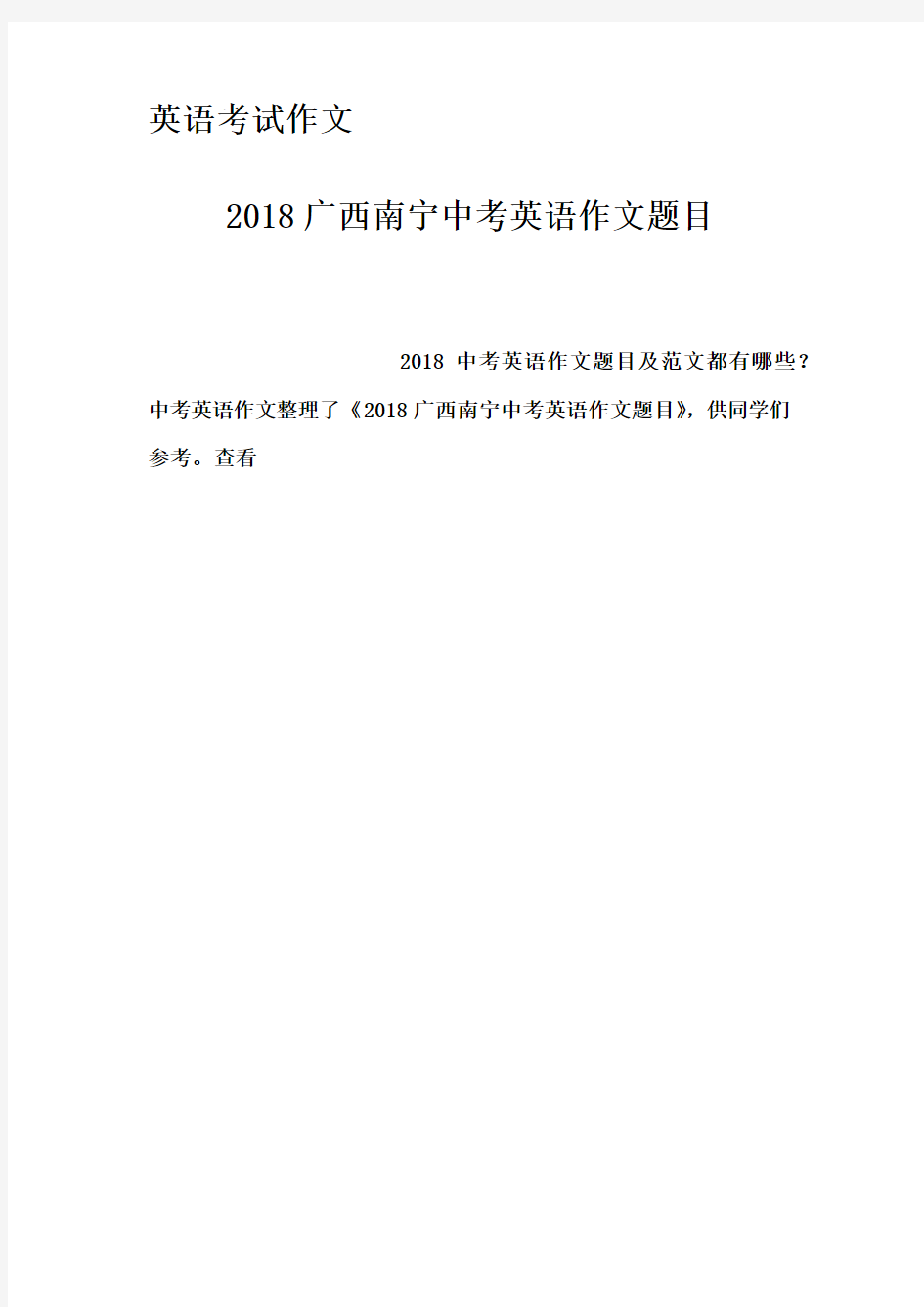 英语考试作文

2018广西南宁中考英语作文题目

2018 中考英语作文题目及范文都有哪些？中考英语作文整理了《2018广西南宁中考英语作文题目》，供同学们参考。查看